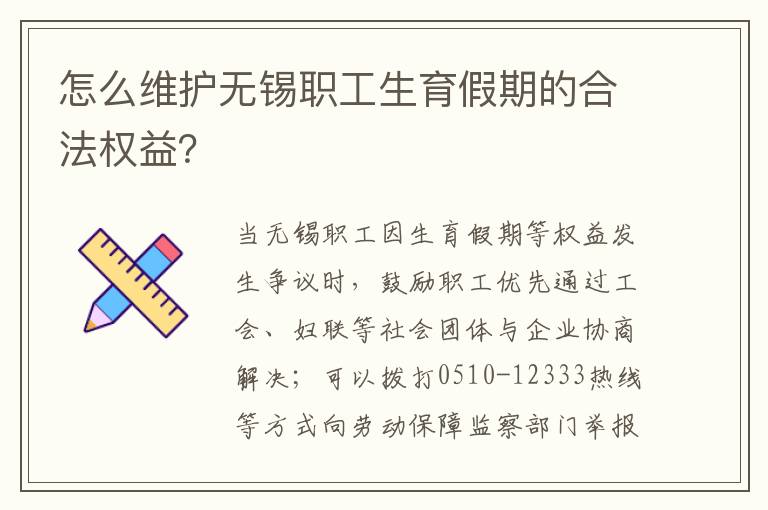 怎么维护无锡职工生育假期的合法权益?

当无锡职工因生育假期等权益发生争议时，鼓励职工优先通过工会、妇联等社会团体与企业协商解决；可以拨打0510-12333热线等方式向劳动保障监察部门举报